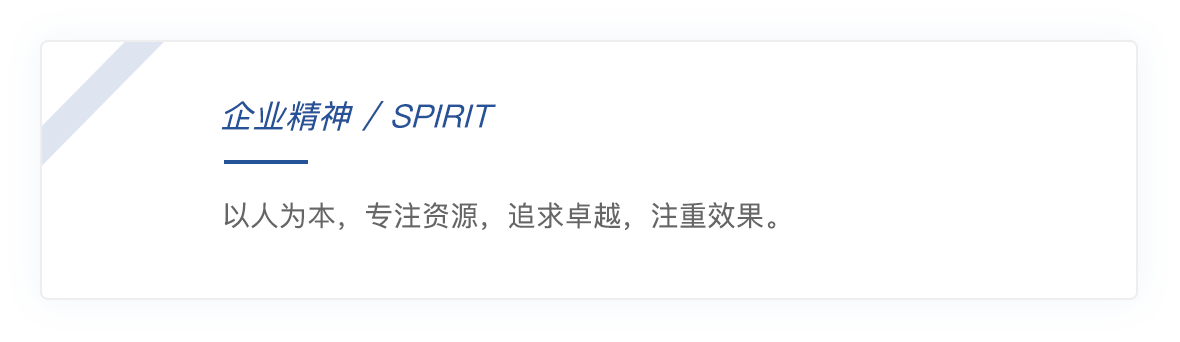 企业精神 / SPIRIT

以人为本，专注资源，追求卓越，注重效果。